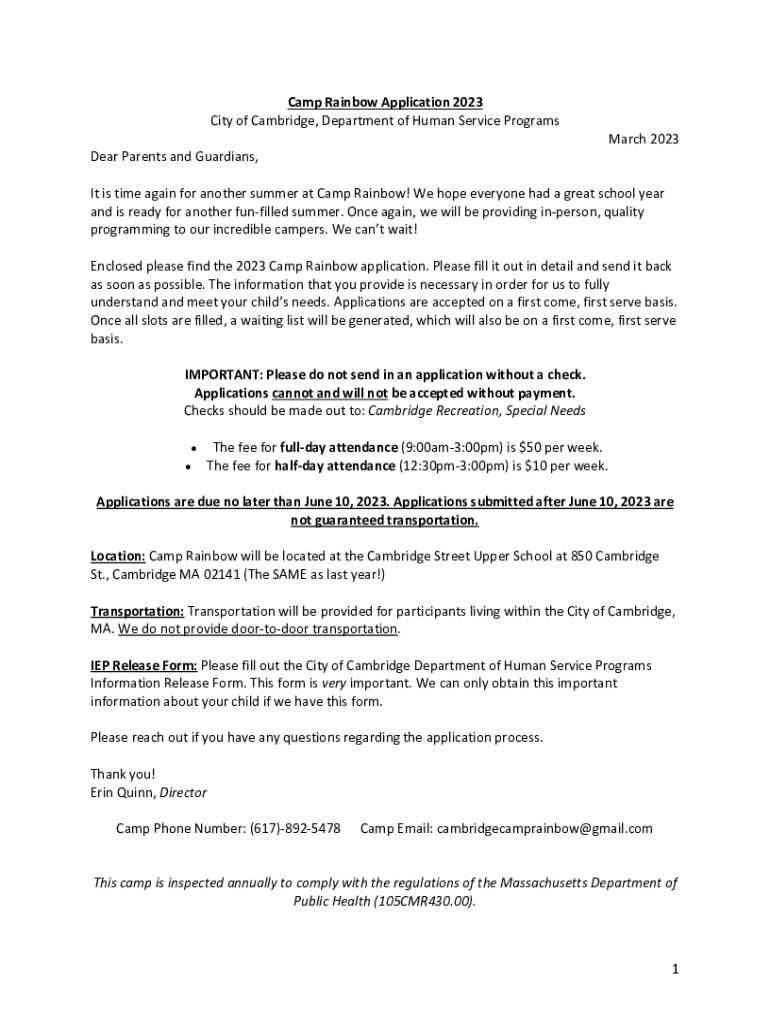 Camp Rainbow Application 2023
City of Cambridge, Department of Human Service Programs
March 2023

Dear Parents and Guardians,

It is time again for another summer at Camp Rainbow! We hope everyone had a great school year and is ready for another fun-filled summer. Once again, we will be providing in-person, quality programming to our incredible campers. We can't wait!

Enclosed please find the 2023 Camp Rainbow application. Please fill it out in detail and send it back as soon as possible. The information that you provide is necessary in order for us to fully understand and meet your child's needs. Applications are accepted on a first come, first serve basis. Once all slots are filled, a waiting list will be generated, which will also be on a first come, first serve basis.

IMPORTANT: Please do not send in an application without a check.
Applications cannot and will not be accepted without payment.
Checks should be made out to: Cambridge Recreation, Special Needs

• The fee for full-day attendance (9:00am-3:00pm) is $50 per week.
• The fee for half-day attendance (12:30pm-3:00pm) is $10 per week.

Applications are due no later than June 10, 2023. Applications submitted after June 10, 2023 are not guaranteed transportation.

Location: Camp Rainbow will be located at the Cambridge Street Upper School at 850 Cambridge St., Cambridge MA 02141 (The SAME as last year!)

Transportation: Transportation will be provided for participants living within the City of Cambridge, MA. We do not provide door-to-door transportation.

IEP Release Form: Please fill out the City of Cambridge Department of Human Service Programs Information Release Form. This form is very important. We can only obtain this important information about your child if we have this form.

Please reach out if you have any questions regarding the application process.

Thank you!
Erin Quinn, Director

Camp Phone Number: (617)-892-5478 Camp Email: cambridgecamprainbow@gmail.com

This camp is inspected annually to comply with the regulations of the Massachusetts Department of Public Health (105CMR430.00).

1